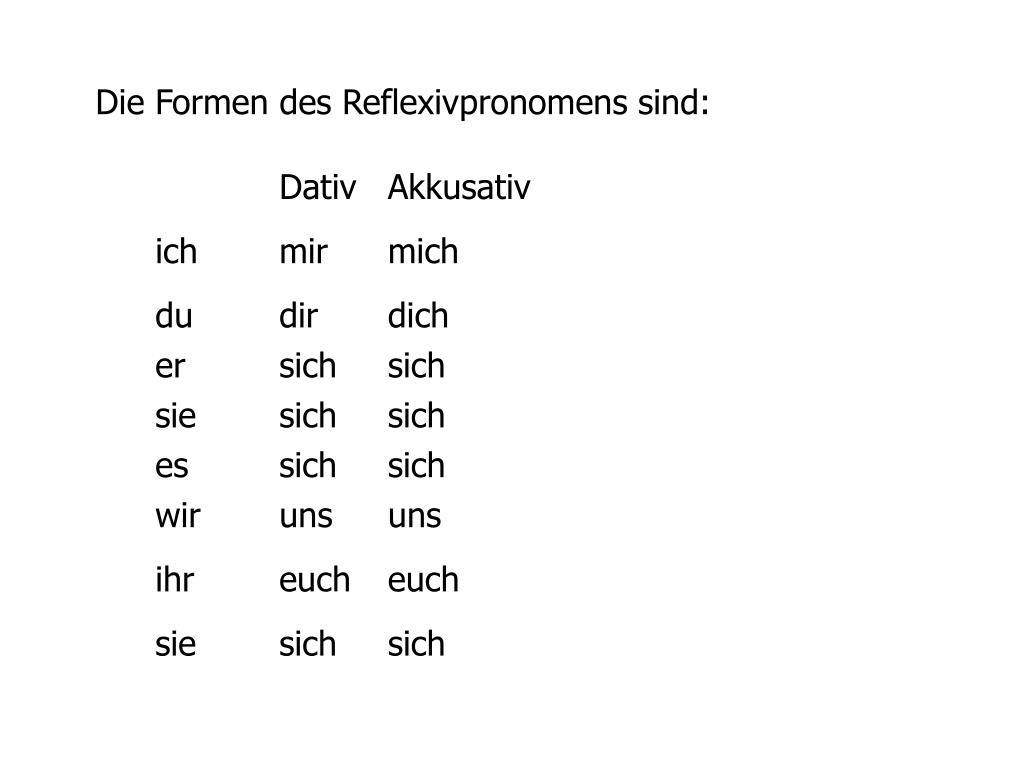 Die Formen des Reflexivpronomens sind:

| | Dativ | Akkusativ |
|---|---|---|
| ich | mir | mich |
| du | dir | dich |
| er | sich | sich |
| sie | sich | sich |
| es | sich | sich |
| wir | uns | uns |
| ihr | euch | euch |
| sie | sich | sich |